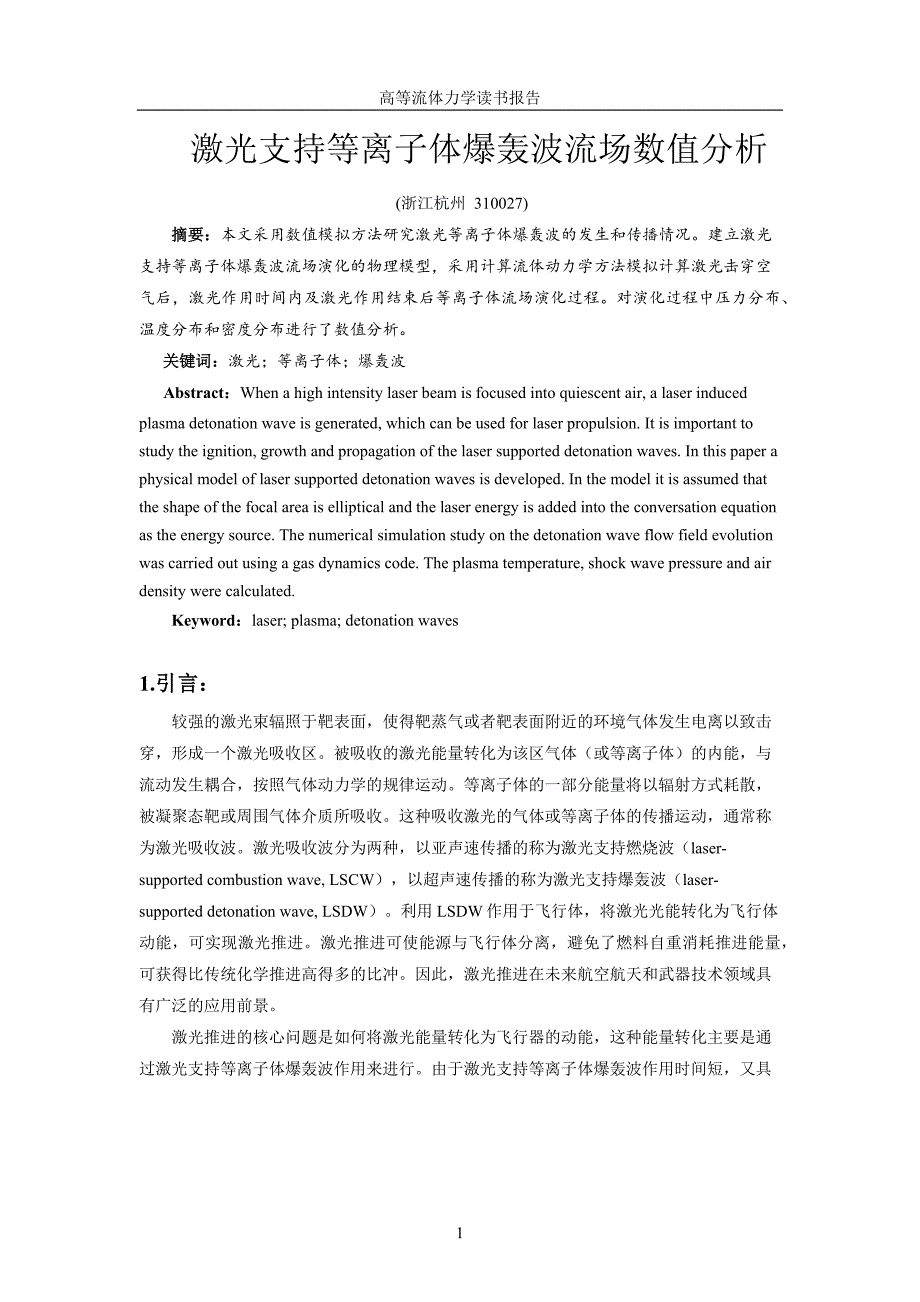 高等流体力学读书报告

激光支持等离子体爆轰波流场数值分析

(浙江杭州 310027)

摘要：本文采用数值模拟方法研究激光等离子体爆轰波的发生和传播情况。建立激光支持等离子体爆轰波流场演化的物理模型，采用计算流体动力学方法模拟计算激光击穿空气后，激光作用时间内及激光作用结束后等离子体流场演化过程。对演化过程中压力分布、温度分布和密度分布进行了数值分析。

关键词：激光；等离子体；爆轰波

Abstract：When a high intensity laser beam is focused into quiescent air, a laser induced plasma detonation wave is generated, which can be used for laser propulsion. It is important to study the ignition, growth and propagation of the laser supported detonation waves. In this paper a physical model of laser supported detonation waves is developed. In the model it is assumed that the shape of the focal area is elliptical and the laser energy is added into the conversation equation as the energy source. The numerical simulation study on the detonation wave flow field evolution was carried out using a gas dynamics code. The plasma temperature, shock wave pressure and air density were calculated.

Keyword：laser; plasma; detonation waves

1.引言：

较强的激光束辐照于靶表面，使得靶蒸气或者靶表面附近的环境气体发生电离以致击穿，形成一个激光吸收区。被吸收的激光能量转化为该区气体（或等离子体）的内能，与流动发生耦合，按照气体动力学的规律运动。等离子体的一部分能量将以辐射方式耗散，被凝聚态靶或周围气体介质所吸收。这种吸收激光的气体或等离子体的传播运动，通常称为激光吸收波。激光吸收波分为两种，以亚声速传播的称为激光支持燃烧波（laser-supported combustion wave, LSCW），以超声速传播的称为激光支持爆轰波（laser-supported detonation wave, LSDW）。利用 LSDW 作用于飞行体，将激光光能转化为飞行体动能，可实现激光推进。激光推进可使能源与飞行体分离，避免了燃料自重消耗推进能量，可获得比传统化学推进高得多的比冲。因此，激光推进在未来航空航天和武器技术领域具有广泛的应用前景。

激光推进的核心问题是如何将激光能量转化为飞行器的动能，这种能量转化主要是通过激光支持等离子体爆轰波作用来进行。由于激光支持等离子体爆轰波作用时间短，又具

1